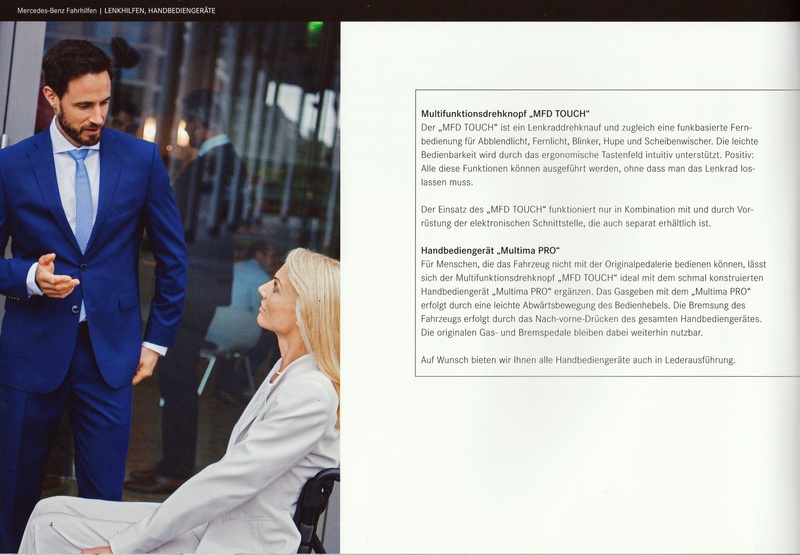 Mercedes-Benz Fahrhilfen | LENKHILFEN, HANDBEDIENGERÄTE

Multifunktionsdrehknopf „MFD TOUCH“
Der „MFD TOUCH“ ist ein Lenkraddrehknauf und zugleich eine funkbasierte Fernbedienung für Abblendlicht, Fernlicht, Blinker, Hupe und Scheibenwischer. Die leichte Bedienbarkeit wird durch das ergonomische Tastenfeld intuitiv unterstützt. Positiv: Alle diese Funktionen können ausgeführt werden, ohne dass man das Lenkrad loslassen muss.

Der Einsatz des „MFD TOUCH“ funktioniert nur in Kombination mit und durch Vorrüstung der elektronischen Schnittstelle, die auch separat erhältlich ist.

Handbediengerät „Multima PRO“
Für Menschen, die das Fahrzeug nicht mit der Originalpedalerie bedienen können, lässt sich der Multifunktionsdrehknopf „MFD TOUCH“ ideal mit dem schmal konstruierten Handbediengerät „Multima PRO“ ergänzen. Das Gasgeben mit dem „Multima PRO“ erfolgt durch eine leichte Abwärtsbewegung des Bedienhebels. Die Bremsung des Fahrzeugs erfolgt durch das Nach-vorne-Drücken des gesamten Handbediengerätes. Die originalen Gas- und Bremspedale bleiben dabei weiterhin nutzbar.

Auf Wunsch bieten wir Ihnen alle Handbediengeräte auch in Lederausführung.

4